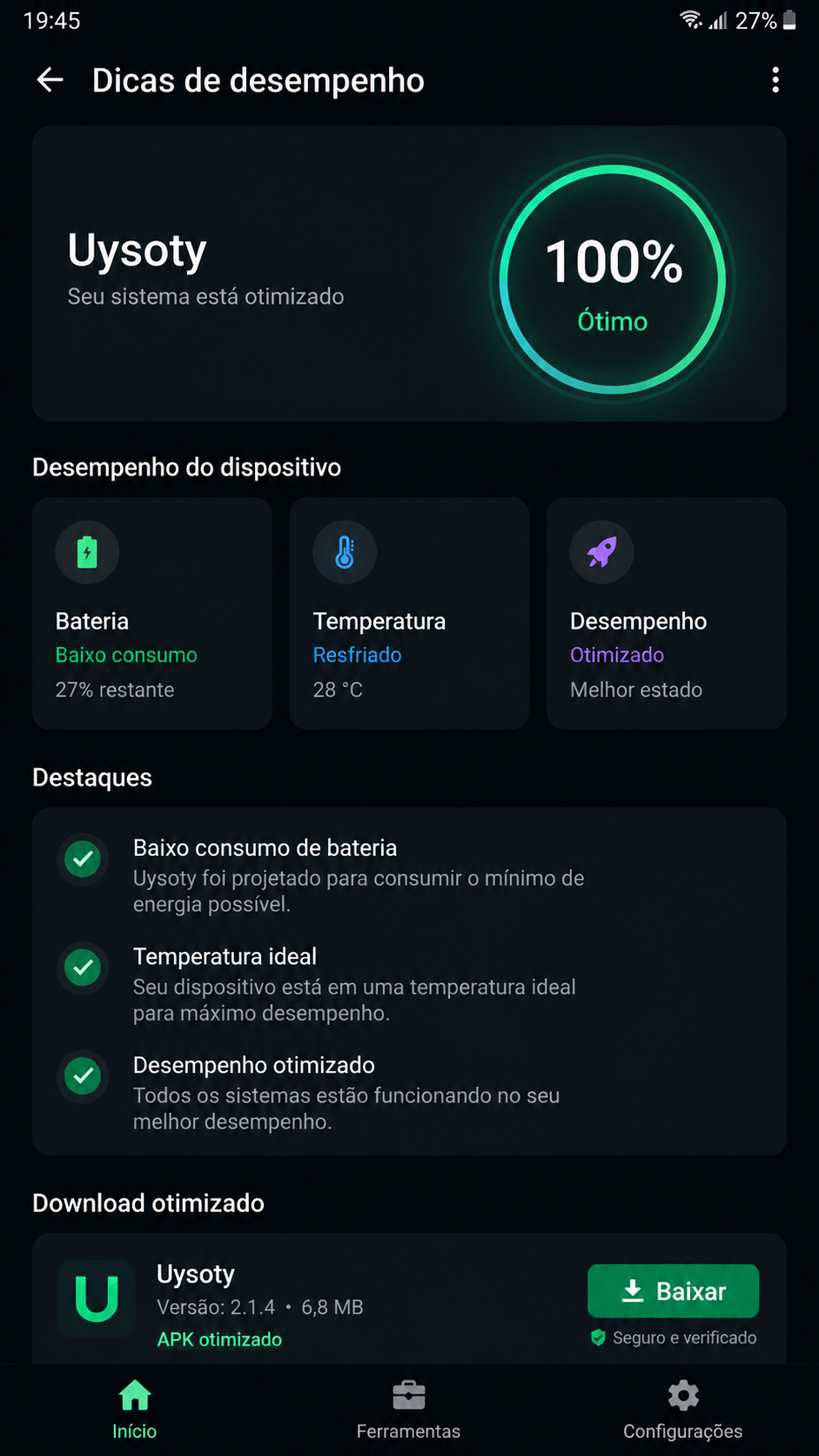 19:45
27%

Dicas de desempenho

Uysoty
Seu sistema está otimizado

100%
Ótimo

Desempenho do dispositivo

Bateria
Baixo consumo
27% restante

Temperatura
Resfriado
28 °C

Desempenho
Otimizado
Melhor estado

Destaques

Baixo consumo de bateria
Uysoty foi projetado para consumir o mínimo de energia possível.

Temperatura ideal
Seu dispositivo está em uma temperatura ideal para máximo desempenho.

Desempenho otimizado
Todos os sistemas estão funcionando no seu melhor desempenho.

Download otimizado

U
Uysoty
Versão: 2.1.4 • 6,8 MB
APK otimizado

Baixar
Seguro e verificado

Início
Ferramentas
Configurações